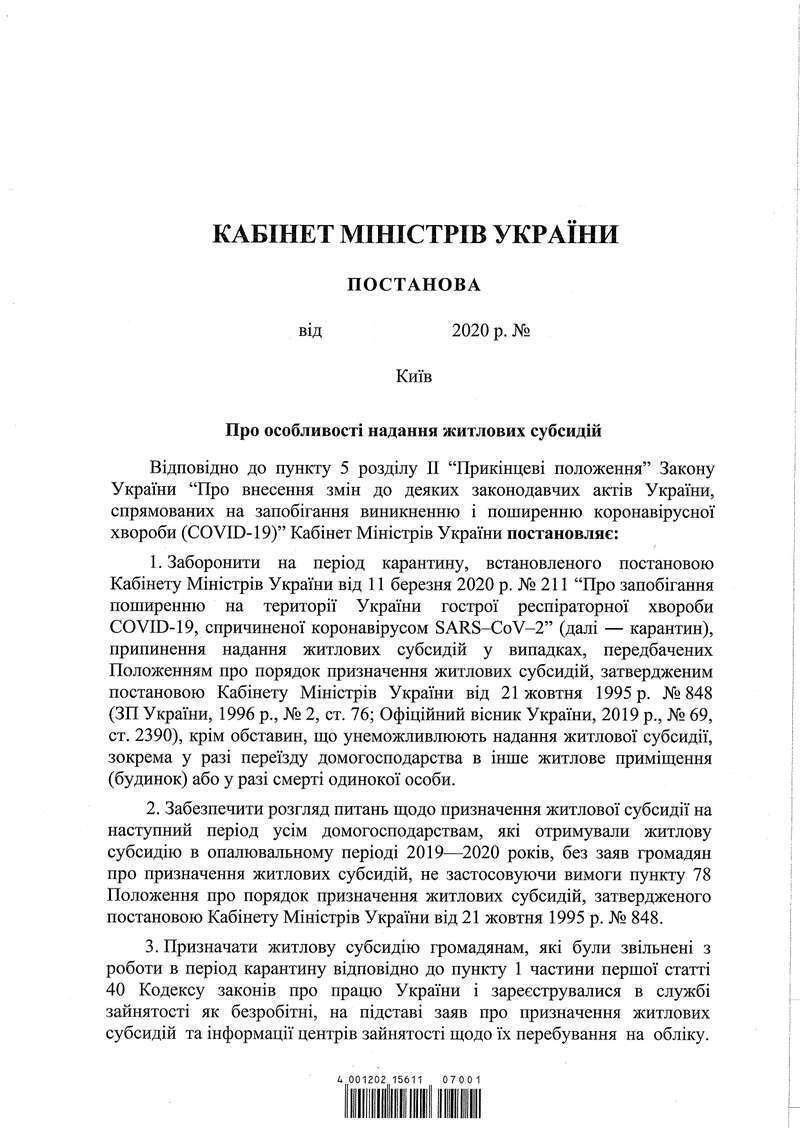 КАБІНЕТ МІНІСТРІВ УКРАЇНИ

ПОСТАНОВА

від 2020 р. №

Київ

Про особливості надання житлових субсидій

Відповідно до пункту 5 розділу II “Прикінцеві положення” Закону України “Про внесення змін до деяких законодавчих актів України, спрямованих на запобігання виникненню і поширенню коронавірусної хвороби (COVID-19)” Кабінет Міністрів України постановляє:

1. Заборонити на період карантину, встановленого постановою Кабінету Міністрів України від 11 березня 2020 р. № 211 “Про запобігання поширенню на території України гострої респіраторної хвороби COVID-19, спричиненої коронавірусом SARS–CoV–2” (далі — карантин), припинення надання житлових субсидій у випадках, передбачених Положенням про порядок призначення житлових субсидій, затвердженим постановою Кабінету Міністрів України від 21 жовтня 1995 р. № 848 (ЗП України, 1996 р., № 2, ст. 76; Офіційний вісник України, 2019 р., № 69, ст. 2390), крім обставин, що унеможливлюють надання житлової субсидії, зокрема у разі переїзду домогосподарства в інше житлове приміщення (будинок) або у разі смерті одинокої особи.

2. Забезпечити розгляд питань щодо призначення житлової субсидії на наступний період усім домогосподарствам, які отримували житлову субсидію в опалювальному періоді 2019—2020 років, без заяв громадян про призначення житлових субсидій, не застосовуючи вимоги пункту 78 Положення про порядок призначення житлових субсидій, затвердженого постановою Кабінету Міністрів України від 21 жовтня 1995 р. № 848.

3. Призначати житлову субсидію громадянам, які були звільнені з роботи в період карантину відповідно до пункту 1 частини першої статті 40 Кодексу законів про працю України і зареєструвалися в службі зайнятості як безробітні, на підставі заяв про призначення житлових субсидій та інформації центрів зайнятості щодо їх перебування на обліку.

4 001202 15611 07001